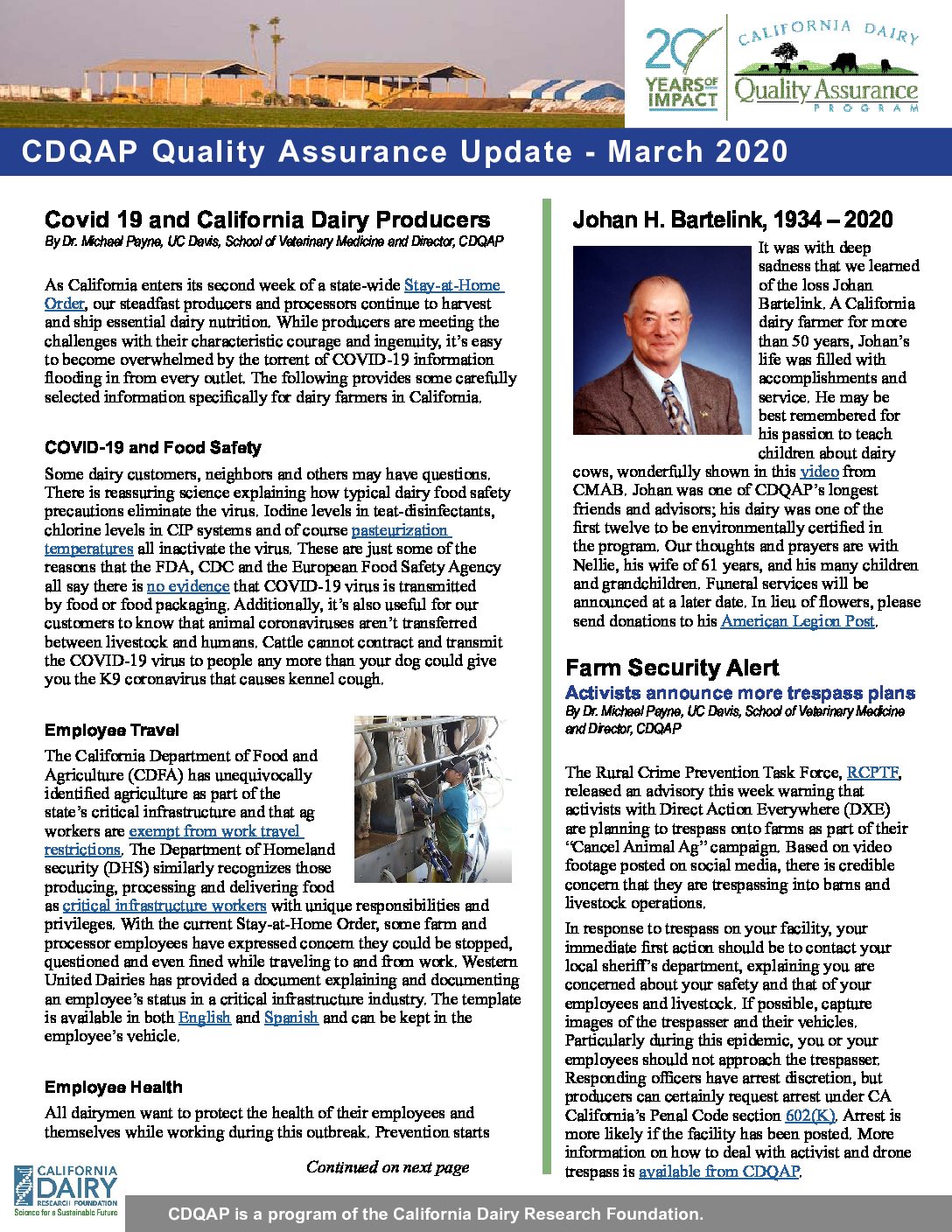 20 YEARS OF IMPACT

CALIFORNIA DAIRY Quality Assurance PROGRAM

CDQAP Quality Assurance Update - March 2020

Covid 19 and California Dairy Producers
By Dr. Michael Payne, UC Davis, School of Veterinary Medicine and Director, CDQAP

As California enters its second week of a state-wide Stay-at-Home Order, our steadfast producers and processors continue to harvest and ship essential dairy nutrition. While producers are meeting the challenges with their characteristic courage and ingenuity, it's easy to become overwhelmed by the torrent of COVID-19 information flooding in from every outlet. The following provides some carefully selected information specifically for dairy farmers in California.

COVID-19 and Food Safety

Some dairy customers, neighbors and others may have questions. There is reassuring science explaining how typical dairy food safety precautions eliminate the virus. Iodine levels in teat-disinfectants, chlorine levels in CIP systems and of course pasteurization temperatures all inactivate the virus. These are just some of the reasons that the FDA, CDC and the European Food Safety Agency all say there is no evidence that COVID-19 virus is transmitted by food or food packaging. Additionally, it's also useful for our customers to know that animal coronaviruses aren't transferred between livestock and humans. Cattle cannot contract and transmit the COVID-19 virus to people any more than your dog could give you the K9 coronavirus that causes kennel cough.

Employee Travel

The California Department of Food and Agriculture (CDFA) has unequivocally identified agriculture as part of the state's critical infrastructure and that ag workers are exempt from work travel restrictions. The Department of Homeland security (DHS) similarly recognizes those producing, processing and delivering food as critical infrastructure workers with unique responsibilities and privileges. With the current Stay-at-Home Order, some farm and processor employees have expressed concern they could be stopped, questioned and even fined while traveling to and from work. Western United Dairies has provided a document explaining and documenting an employee's status in a critical infrastructure industry. The template is available in both English and Spanish and can be kept in the employee's vehicle.

Employee Health

All dairymen want to protect the health of their employees and themselves while working during this outbreak. Prevention starts

Continued on next page

Johan H. Bartelink, 1934 – 2020

It was with deep sadness that we learned of the loss Johan Bartelink. A California dairy farmer for more than 50 years, Johan's life was filled with accomplishments and service. He may be best remembered for his passion to teach children about dairy cows, wonderfully shown in this video from CMAB. Johan was one of CDQAP's longest friends and advisors; his dairy was one of the first twelve to be environmentally certified in the program. Our thoughts and prayers are with Nellie, his wife of 61 years, and his many children and grandchildren. Funeral services will be announced at a later date. In lieu of flowers, please send donations to his American Legion Post.

Farm Security Alert
Activists announce more trespass plans
By Dr. Michael Payne, UC Davis, School of Veterinary Medicine and Director, CDQAP

The Rural Crime Prevention Task Force, RCPTF, released an advisory this week warning that activists with Direct Action Everywhere (DXE) are planning to trespass onto farms as part of their "Cancel Animal Ag" campaign. Based on video footage posted on social media, there is credible concern that they are trespassing into barns and livestock operations.

In response to trespass on your facility, your immediate first action should be to contact your local sheriff's department, explaining you are concerned about your safety and that of your employees and livestock. If possible, capture images of the trespasser and their vehicles. Particularly during this epidemic, you or your employees should not approach the trespasser. Responding officers have arrest discretion, but producers can certainly request arrest under CA California's Penal Code section 602(K). Arrest is more likely if the facility has been posted. More information on how to deal with activist and drone trespass is available from CDQAP.

CALIFORNIA DAIRY RESEARCH FOUNDATION Science for a Sustainable Future

CDQAP is a program of the California Dairy Research Foundation.